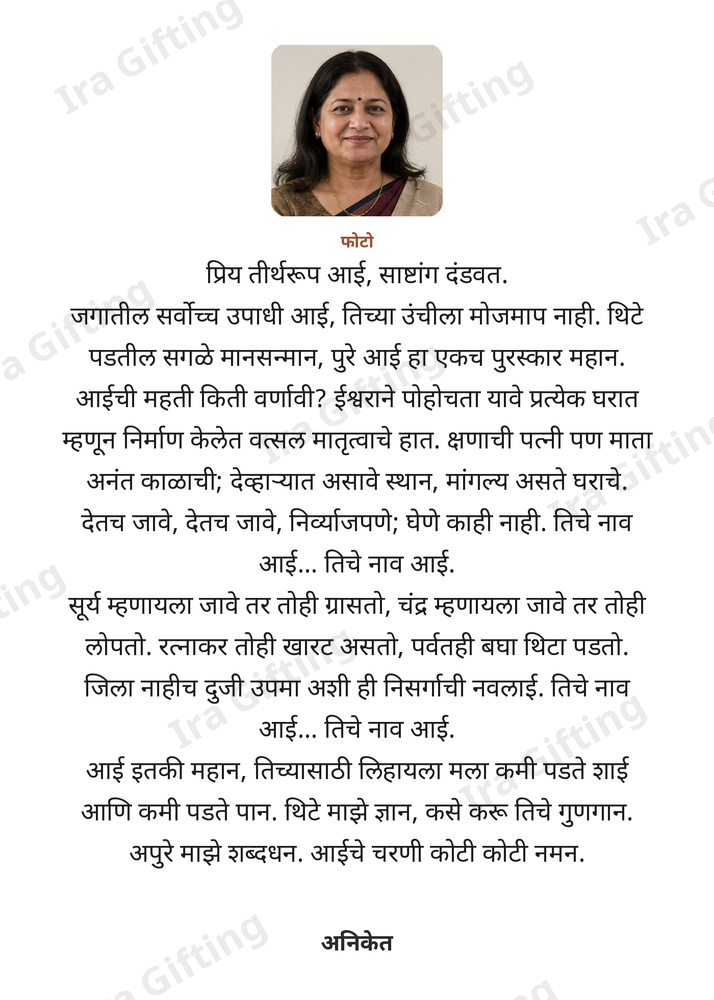 फोटो

प्रिय तीर्थरूप आई, साष्टांग दंडवत.

जगातील सर्वोच्च उपाधी आई, तिच्या उंचीला मोजमाप नाही. थिटे पडतील सगळे मानसन्मान, पुरे आई हा एकच पुरस्कार महान. आईची महती किती वर्णावी? ईश्वराने पोहोचता यावे प्रत्येक घरात म्हणून निर्माण केलेत वत्सल मातृत्वाचे हात. क्षणाची पत्नी पण माता अनंत काळाची; देव्हाऱ्यात असावे स्थान, मांगल्य असते घराचे. देतच जावे, देतच जावे, निर्व्याजपणे; घेणे काही नाही. तिचे नाव आई... तिचे नाव आई.

सूर्य म्हणायला जावे तर तोही ग्रासतो, चंद्र म्हणायला जावे तर तोही लोपतो. रत्नाकर तोही खारट असतो, पर्वतही बघा थिटा पडतो. जिला नाहीच दुजी उपमा अशी ही निसर्गाची नवलाई. तिचे नाव आई... तिचे नाव आई.

आई इतकी महान, तिच्यासाठी लिहायला मला कमी पडते शाई आणि कमी पडते पान. थिटे माझे ज्ञान, कसे करू तिचे गुणगान. अपुरे माझे शब्दधन. आईचे चरणी कोटी कोटी नमन.

अनिकेत

Ira Gifting